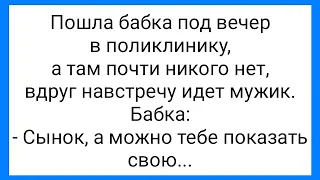 Пошла бабка под вечер в поликлинику, а там почти никого нет, вдруг навстречу идет мужик.
Бабка:
- Сынок, а можно тебе показать свою...